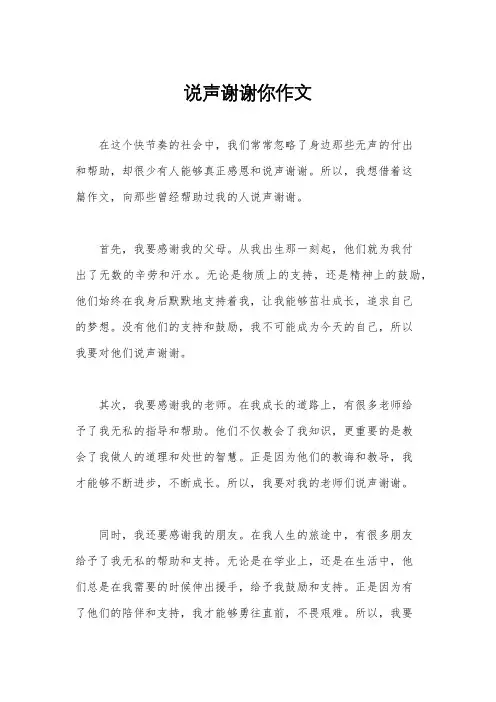 说声谢谢你作文

在这个快节奏的社会中，我们常常忽略了身边那些无声的付出和帮助，却很少有人能够真正感恩和说声谢谢。所以，我想借着这篇作文，向那些曾经帮助过我的人说声谢谢。

首先，我要感谢我的父母。从我出生那一刻起，他们就为我付出了无数的辛劳和汗水。无论是物质上的支持，还是精神上的鼓励，他们始终在我身后默默地支持着我，让我能够茁壮成长，追求自己的梦想。没有他们的支持和鼓励，我不可能成为今天的自己，所以我要对他们说声谢谢。

其次，我要感谢我的老师。在我成长的道路上，有很多老师给予了我无私的指导和帮助。他们不仅教会了我知识，更重要的是教会了我做人的道理和处世的智慧。正是因为他们的教诲和教导，我才能够不断进步，不断成长。所以，我要对我的老师们说声谢谢。

同时，我还要感谢我的朋友。在我人生的旅途中，有很多朋友给予了我无私的帮助和支持。无论是在学业上，还是在生活中，他们总是在我需要的时候伸出援手，给予我鼓励和支持。正是因为有了他们的陪伴和支持，我才能够勇往直前，不畏艰难。所以，我要